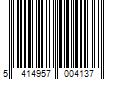 5 414957 004137